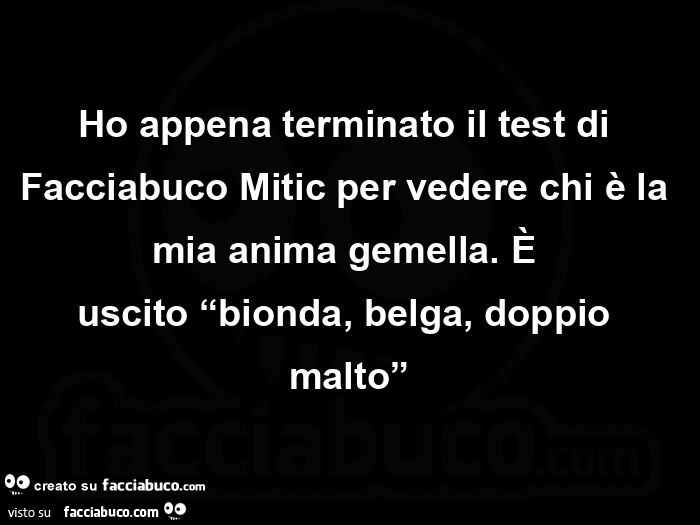 Ho appena terminato il test di Facciabuco Mitic per vedere chi è la mia anima gemella. È uscito “bionda, belga, doppio malto”

facciabuco.com

creato su facciabuco.com

visto su facciabuco.com